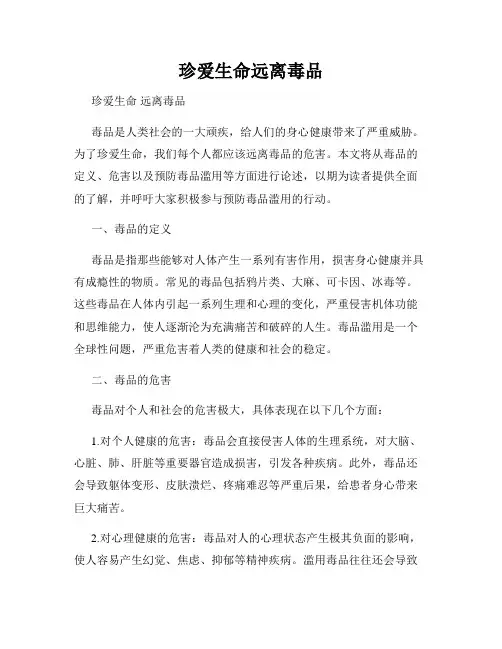 珍爱生命远离毒品

珍爱生命 远离毒品

毒品是人类社会的一大顽疾，给人们的身心健康带来了严重威胁。为了珍爱生命，我们每个人都应该远离毒品的危害。本文将从毒品的定义、危害以及预防毒品滥用等方面进行论述，以期为读者提供全面的了解，并呼吁大家积极参与预防毒品滥用的行动。

一、毒品的定义

毒品是指那些能够对人体产生一系列有害作用，损害身心健康并具有成瘾性的物质。常见的毒品包括鸦片类、大麻、可卡因、冰毒等。这些毒品在人体内引起一系列生理和心理的变化，严重侵害机体功能和思维能力，使人逐渐沦为充满痛苦和破碎的人生。毒品滥用是一个全球性问题，严重危害着人类的健康和社会的稳定。

二、毒品的危害

毒品对个人和社会的危害极大，具体表现在以下几个方面：

1.对个人健康的危害：毒品会直接侵害人体的生理系统，对大脑、心脏、肺、肝脏等重要器官造成损害，引发各种疾病。此外，毒品还会导致躯体变形、皮肤溃烂、疼痛难忍等严重后果，给患者身心带来巨大痛苦。

2.对心理健康的危害：毒品对人的心理状态产生极其负面的影响，使人容易产生幻觉、焦虑、抑郁等精神疾病。滥用毒品往往还会导致